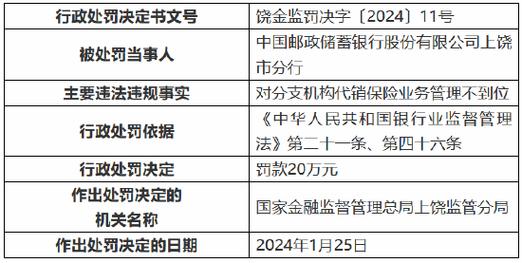 | 行政处罚决定书文号 | 饶金监罚决字〔2024〕11号 |
|---|---|
| 被处罚当事人 | 中国邮政储蓄银行股份有限公司上饶市分行 |
| 主要违法违规事实 | 对分支机构代销保险业务管理不到位 |
| 行政处罚依据 | 《中华人民共和国银行业监督管理法》第二十一条、第四十六条 |
| 行政处罚决定 | 罚款20万元 |
| 作出处罚决定的机关名称 | 国家金融监督管理总局上饶监管分局 |
| 作出处罚决定的日期 | 2024年1月25日 |